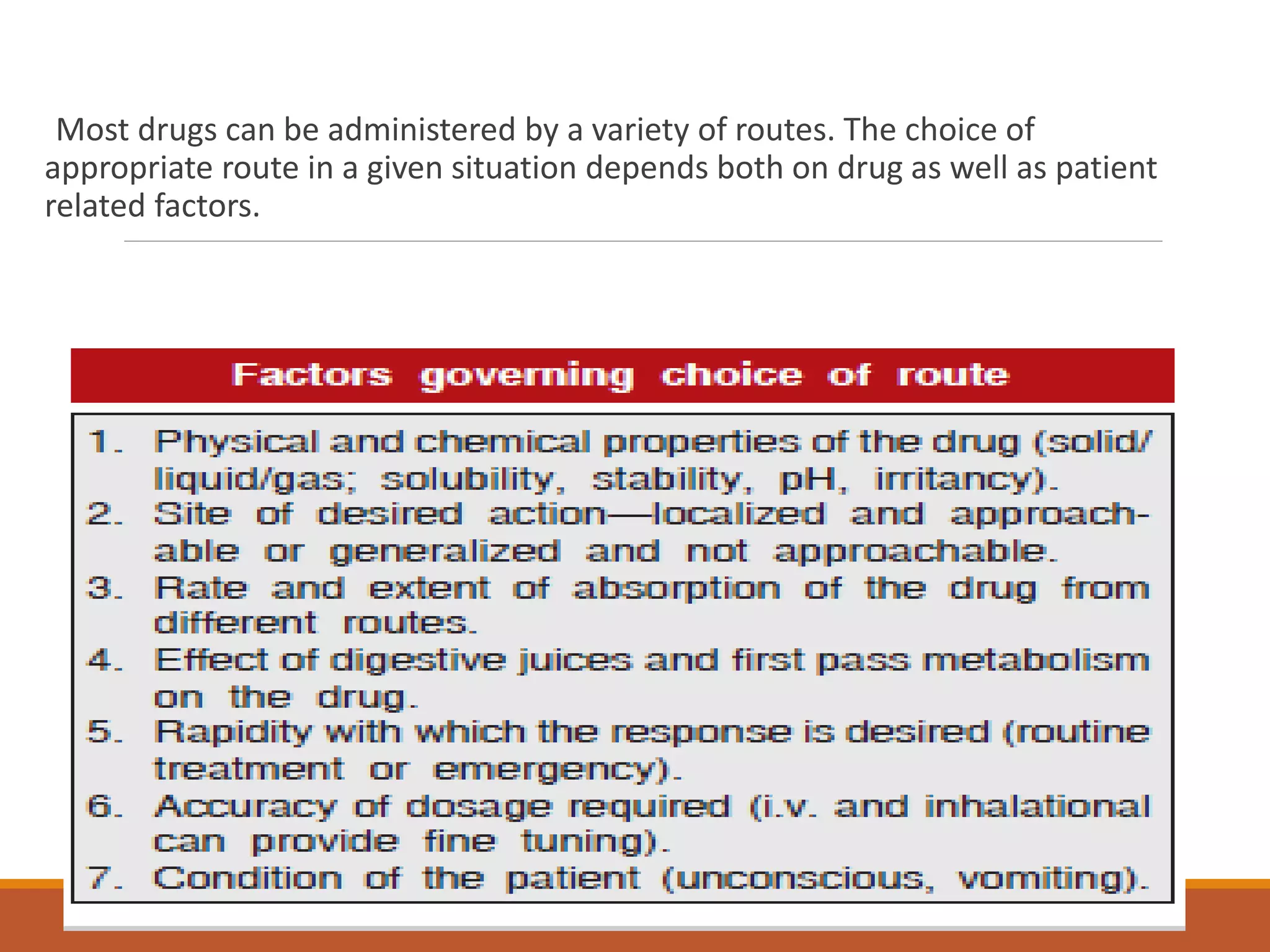 Most drugs can be administered by a variety of routes. The choice of appropriate route in a given situation depends both on drug as well as patient related factors.

Factors governing choice of route

1. Physical and chemical properties of the drug (solid/liquid/gas; solubility, stability, pH, irritancy).
2. Site of desired action—localized and approachable or generalized and not approachable.
3. Rate and extent of absorption of the drug from different routes.
4. Effect of digestive juices and first pass metabolism on the drug.
5. Rapidity with which the response is desired (routine treatment or emergency).
6. Accuracy of dosage required (i.v. and inhalational can provide fine tuning).
7. Condition of the patient (unconscious, vomiting).